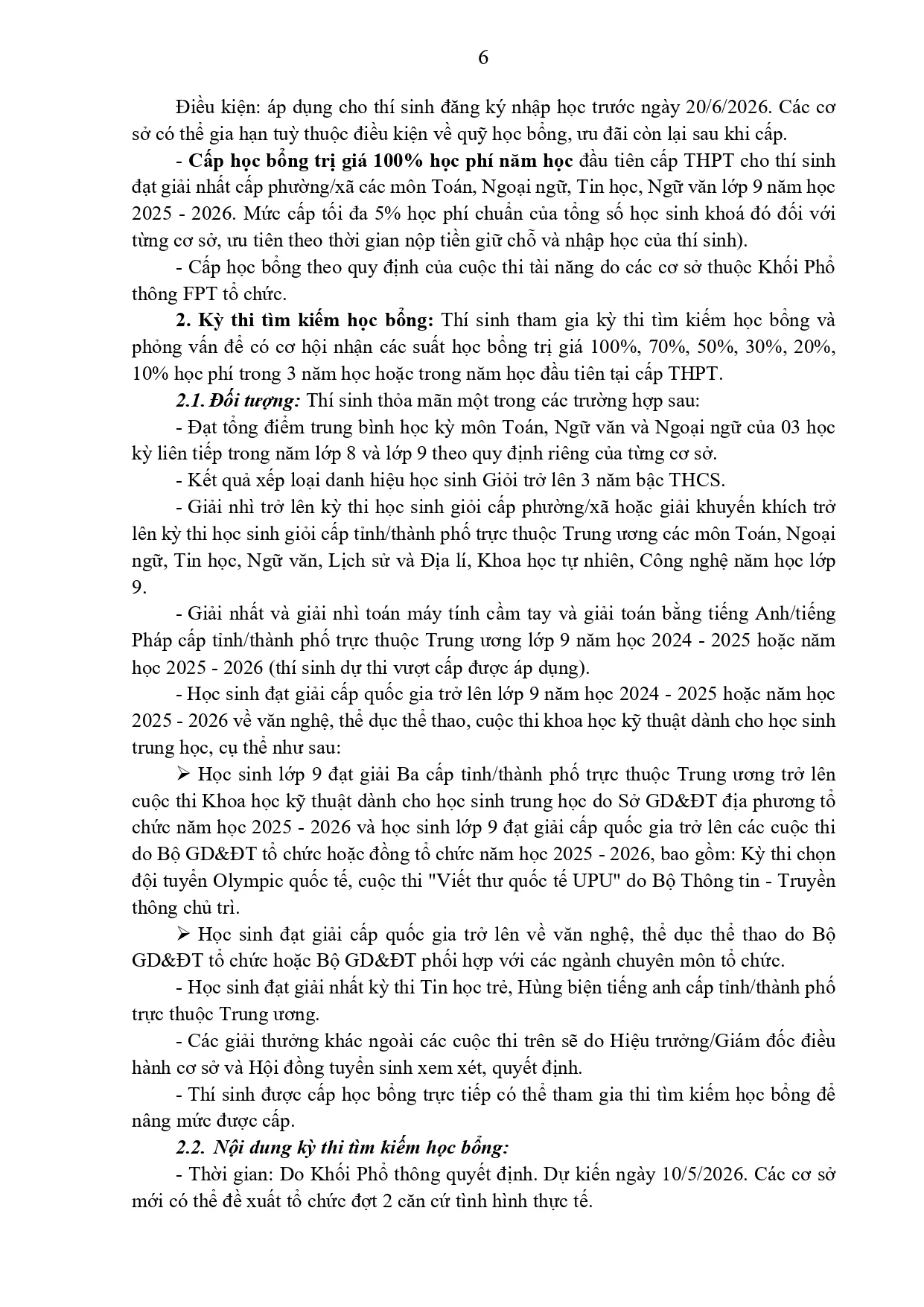 6

Điều kiện: áp dụng cho thí sinh đăng ký nhập học trước ngày 20/6/2026. Các cơ sở có thể gia hạn tuỳ thuộc điều kiện về quỹ học bổng, ưu đãi còn lại sau khi cấp.

- Cấp học bổng trị giá 100% học phí năm học đầu tiên cấp THPT cho thí sinh đạt giải nhất cấp phường/xã các môn Toán, Ngoại ngữ, Tin học, Ngữ văn lớp 9 năm học 2025 - 2026. Mức cấp tối đa 5% học phí chuẩn của tổng số học sinh khoá đó đối với từng cơ sở, ưu tiên theo thời gian nộp tiền giữ chỗ và nhập học của thí sinh).

- Cấp học bổng theo quy định của cuộc thi tài năng do các cơ sở thuộc Khối Phổ thông FPT tổ chức.

2. Kỳ thi tìm kiếm học bổng: Thí sinh tham gia kỳ thi tìm kiếm học bổng và phỏng vấn để có cơ hội nhận các suất học bổng trị giá 100%, 70%, 50%, 30%, 20%, 10% học phí trong 3 năm học hoặc trong năm học đầu tiên tại cấp THPT.

2.1. Đối tượng: Thí sinh thỏa mãn một trong các trường hợp sau:

- Đạt tổng điểm trung bình học kỳ môn Toán, Ngữ văn và Ngoại ngữ của 03 học kỳ liên tiếp trong năm lớp 8 và lớp 9 theo quy định riêng của từng cơ sở.

- Kết quả xếp loại danh hiệu học sinh Giỏi trở lên 3 năm bậc THCS.

- Giải nhì trở lên kỳ thi học sinh giỏi cấp phường/xã hoặc giải khuyến khích trở lên kỳ thi học sinh giỏi cấp tỉnh/thành phố trực thuộc Trung ương các môn Toán, Ngoại ngữ, Tin học, Ngữ văn, Lịch sử và Địa lí, Khoa học tự nhiên, Công nghệ năm học lớp 9.

- Giải nhất và giải nhì toán máy tính cầm tay và giải toán bằng tiếng Anh/tiếng Pháp cấp tỉnh/thành phố trực thuộc Trung ương lớp 9 năm học 2024 - 2025 hoặc năm học 2025 - 2026 (thí sinh dự thi vượt cấp được áp dụng).

- Học sinh đạt giải cấp quốc gia trở lên lớp 9 năm học 2024 - 2025 hoặc năm học 2025 - 2026 về văn nghệ, thể dục thể thao, cuộc thi khoa học kỹ thuật dành cho học sinh trung học, cụ thể như sau:

➢ Học sinh lớp 9 đạt giải Ba cấp tỉnh/thành phố trực thuộc Trung ương trở lên cuộc thi Khoa học kỹ thuật dành cho học sinh trung học do Sở GD&ĐT địa phương tổ chức năm học 2025 - 2026 và học sinh lớp 9 đạt giải cấp quốc gia trở lên các cuộc thi do Bộ GD&ĐT tổ chức hoặc đồng tổ chức năm học 2025 - 2026, bao gồm: Kỳ thi chọn đội tuyển Olympic quốc tế, cuộc thi "Viết thư quốc tế UPU" do Bộ Thông tin - Truyền thông chủ trì.

➢ Học sinh đạt giải cấp quốc gia trở lên về văn nghệ, thể dục thể thao do Bộ GD&ĐT tổ chức hoặc Bộ GD&ĐT phối hợp với các ngành chuyên môn tổ chức.

- Học sinh đạt giải nhất kỳ thi Tin học trẻ, Hùng biện tiếng anh cấp tỉnh/thành phố trực thuộc Trung ương.

- Các giải thưởng khác ngoài các cuộc thi trên sẽ do Hiệu trưởng/Giám đốc điều hành cơ sở và Hội đồng tuyển sinh xem xét, quyết định.

- Thí sinh được cấp học bổng trực tiếp có thể tham gia thi tìm kiếm học bổng để nâng mức được cấp.

2.2. Nội dung kỳ thi tìm kiếm học bổng:

- Thời gian: Do Khối Phổ thông quyết định. Dự kiến ngày 10/5/2026. Các cơ sở mới có thể đề xuất tổ chức đợt 2 căn cứ tình hình thực tế.